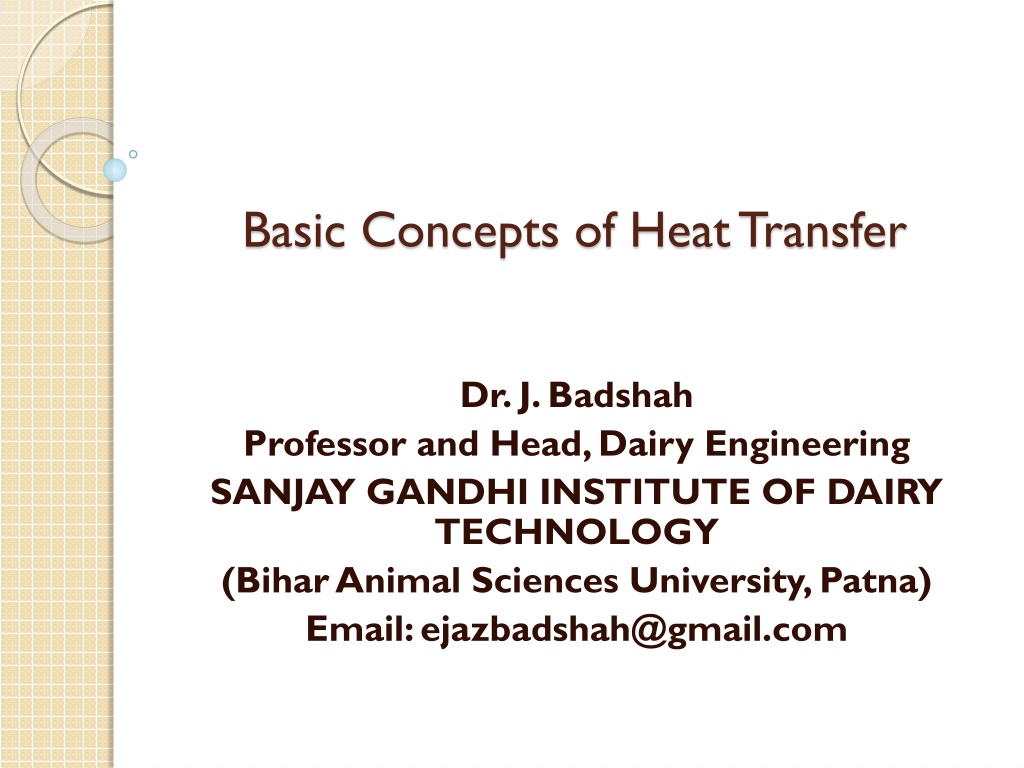 Basic Concepts of Heat Transfer

Dr. J. Badshah
Professor and Head, Dairy Engineering
SANJAY GANDHI INSTITUTE OF DAIRY TECHNOLOGY
(Bihar Animal Sciences University, Patna)
Email: ejazbadshah@gmail.com